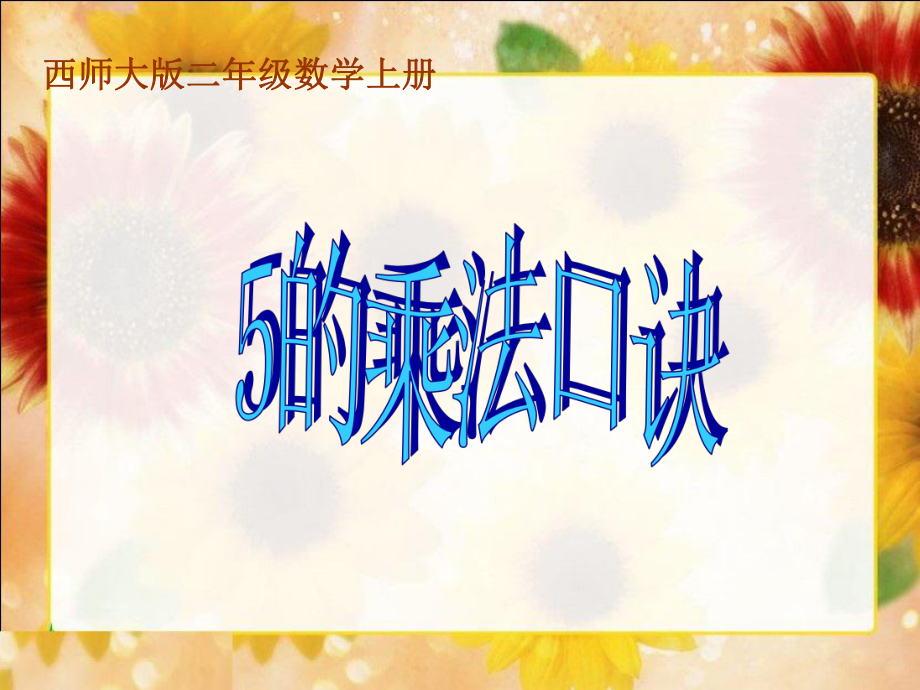 西师大版二年级数学上册

5的乘法口诀